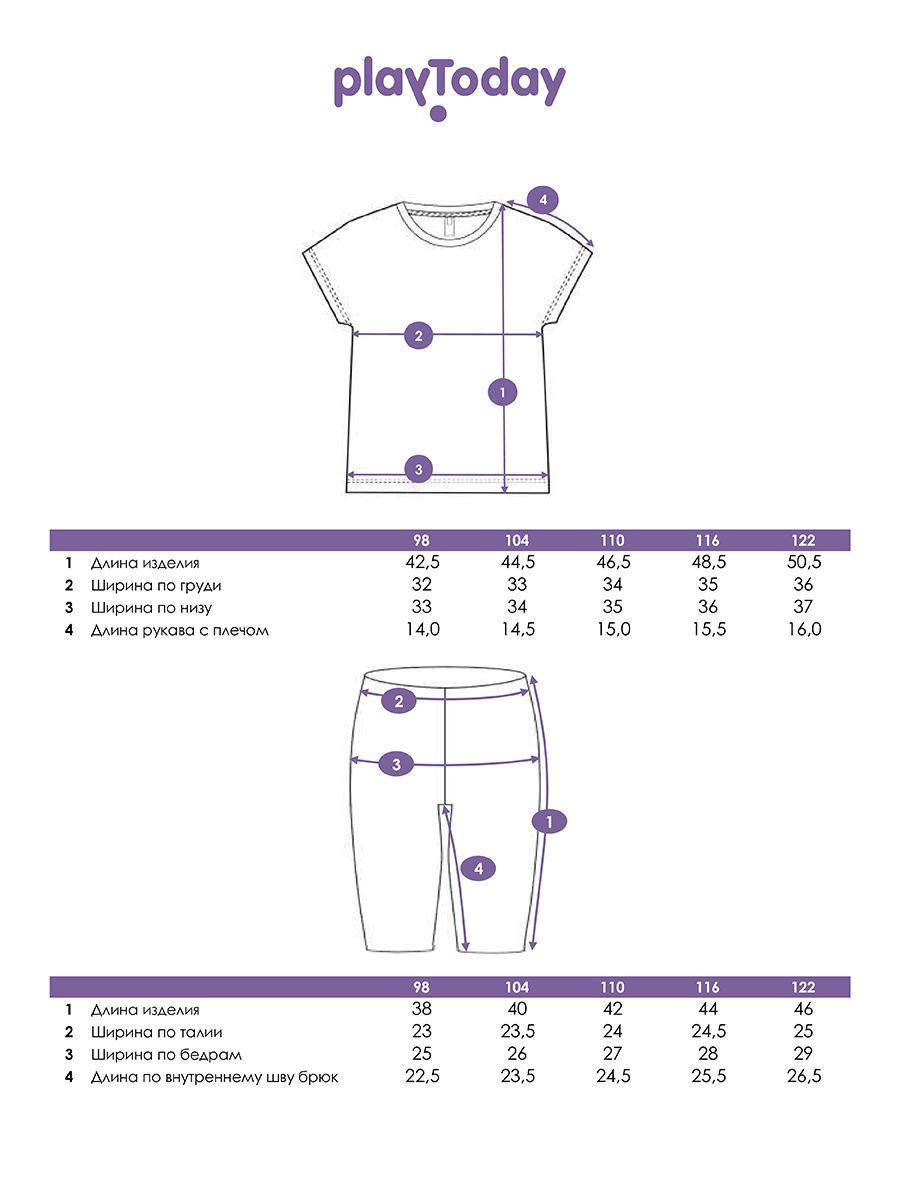 playToday

4

2

1

3

| | | 98 | 104 | 110 | 116 | 122 |
|---|---|---|---|---|---|---|
| 1 | Длина изделия | 42,5 | 44,5 | 46,5 | 48,5 | 50,5 |
| 2 | Ширина по груди | 32 | 33 | 34 | 35 | 36 |
| 3 | Ширина по низу | 33 | 34 | 35 | 36 | 37 |
| 4 | Длина рукава с плечом | 14,0 | 14,5 | 15,0 | 15,5 | 16,0 |

2

3

1

4

| | | 98 | 104 | 110 | 116 | 122 |
|---|---|---|---|---|---|---|
| 1 | Длина изделия | 38 | 40 | 42 | 44 | 46 |
| 2 | Ширина по талии | 23 | 23,5 | 24 | 24,5 | 25 |
| 3 | Ширина по бедрам | 25 | 26 | 27 | 28 | 29 |
| 4 | Длина по внутреннему шву брюк | 22,5 | 23,5 | 24,5 | 25,5 | 26,5 |